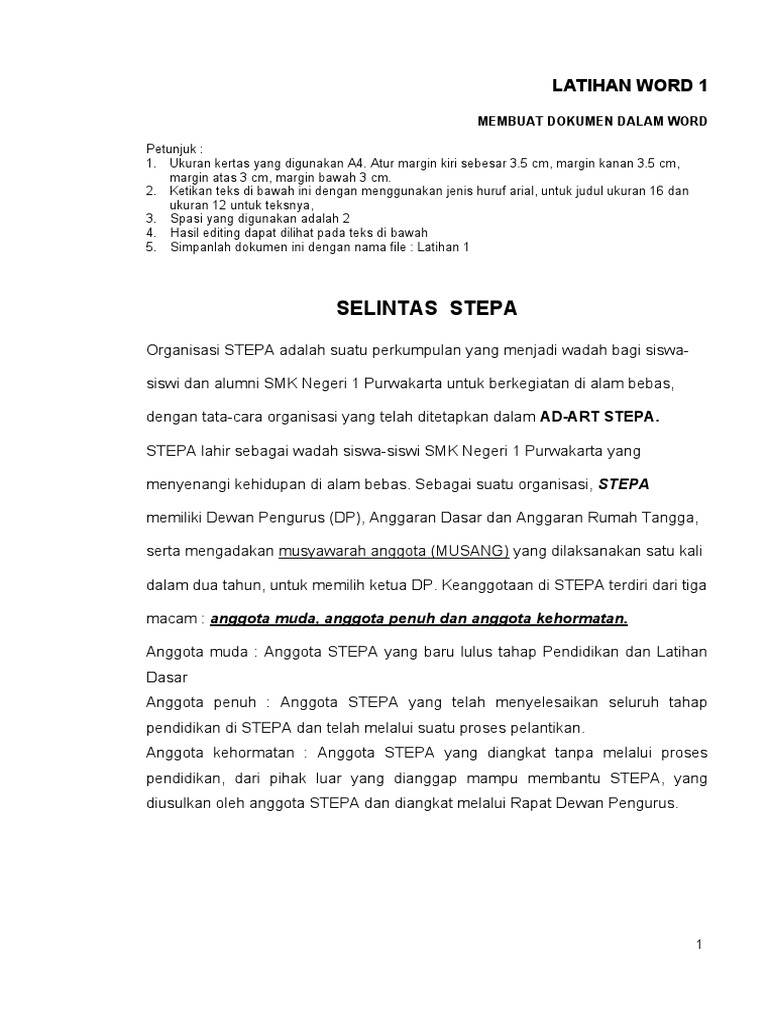 LATIHAN WORD 1

MEMBUAT DOKUMEN DALAM WORD

Petunjuk :
1. Ukuran kertas yang digunakan A4. Atur margin kiri sebesar 3.5 cm, margin kanan 3.5 cm, margin atas 3 cm, margin bawah 3 cm.
2. Ketikan teks di bawah ini dengan menggunakan jenis huruf arial, untuk judul ukuran 16 dan ukuran 12 untuk teksnya,
3. Spasi yang digunakan adalah 2
4. Hasil editing dapat dilihat pada teks di bawah
5. Simpanlah dokumen ini dengan nama file : Latihan 1

SELINTAS STEPA

Organisasi STEPA adalah suatu perkumpulan yang menjadi wadah bagi siswa-siswi dan alumni SMK Negeri 1 Purwakarta untuk berkegiatan di alam bebas, dengan tata-cara organisasi yang telah ditetapkan dalam AD-ART STEPA.

STEPA lahir sebagai wadah siswa-siswi SMK Negeri 1 Purwakarta yang menyenangi kehidupan di alam bebas. Sebagai suatu organisasi, STEPA memiliki Dewan Pengurus (DP), Anggaran Dasar dan Anggaran Rumah Tangga, serta mengadakan musyawarah anggota (MUSANG) yang dilaksanakan satu kali dalam dua tahun, untuk memilih ketua DP. Keanggotaan di STEPA terdiri dari tiga macam : anggota muda, anggota penuh dan anggota kehormatan.

Anggota muda : Anggota STEPA yang baru lulus tahap Pendidikan dan Latihan Dasar
Anggota penuh : Anggota STEPA yang telah menyelesaikan seluruh tahap pendidikan di STEPA dan telah melalui suatu proses pelantikan.
Anggota kehormatan : Anggota STEPA yang diangkat tanpa melalui proses pendidikan, dari pihak luar yang dianggap mampu membantu STEPA, yang diusulkan oleh anggota STEPA dan diangkat melalui Rapat Dewan Pengurus.

1